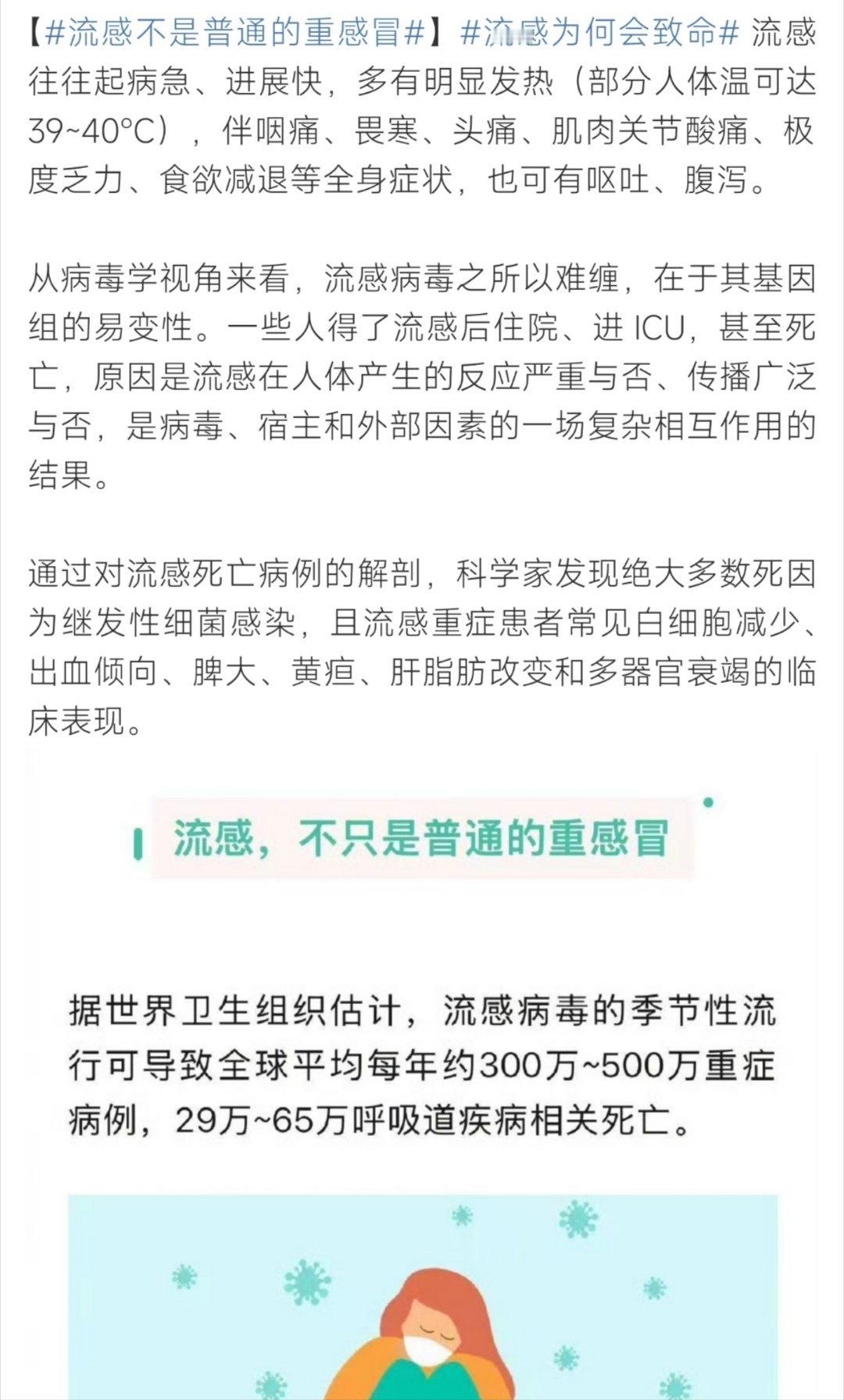 【#流感不是普通的重感冒#】#流感为何会致命# 流感往往起病急、进展快，多有明显发热（部分人体温可达39~40°C），伴咽痛、畏寒、头痛、肌肉关节酸痛、极度乏力、食欲减退等全身症状，也可有呕吐、腹泻。

从病毒学视角来看，流感病毒之所以难缠，在于其基因组的易变性。一些人得了流感后住院、进 ICU，甚至死亡，原因是流感在人体产生的反应严重与否、传播广泛与否，是病毒、宿主和外部因素的一场复杂相互作用的结果。

通过对流感死亡病例的解剖，科学家发现绝大多数死因为继发性细菌感染，且流感重症患者常见白细胞减少、出血倾向、脾大、黄疸、肝脂肪改变和多器官衰竭的临床表现。

流感，不只是普通的重感冒

据世界卫生组织估计，流感病毒的季节性流行可导致全球平均每年约300万~500万重症病例，29万~65万呼吸道疾病相关死亡。